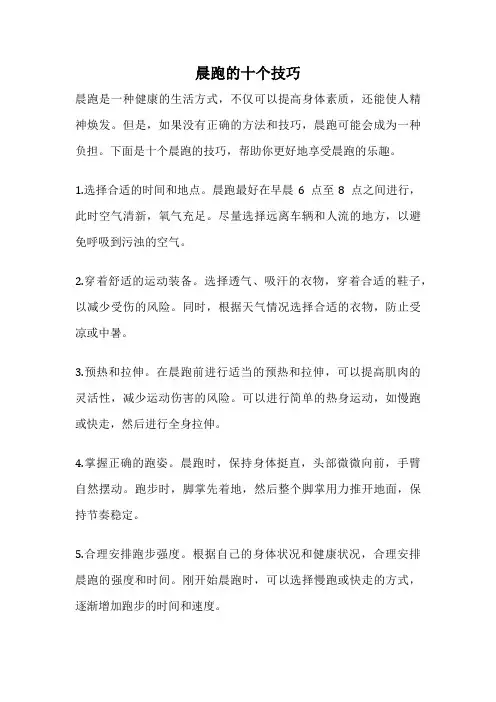 晨跑的十个技巧

晨跑是一种健康的生活方式，不仅可以提高身体素质，还能使人精神焕发。但是，如果没有正确的方法和技巧，晨跑可能会成为一种负担。下面是十个晨跑的技巧，帮助你更好地享受晨跑的乐趣。

1.选择合适的时间和地点。晨跑最好在早晨 6 点至 8 点之间进行，此时空气清新，氧气充足。尽量选择远离车辆和人流的地方，以避免呼吸到污浊的空气。

2.穿着舒适的运动装备。选择透气、吸汗的衣物，穿着合适的鞋子，以减少受伤的风险。同时，根据天气情况选择合适的衣物，防止受凉或中暑。

3.预热和拉伸。在晨跑前进行适当的预热和拉伸，可以提高肌肉的灵活性，减少运动伤害的风险。可以进行简单的热身运动，如慢跑或快走，然后进行全身拉伸。

4.掌握正确的跑姿。晨跑时，保持身体挺直，头部微微向前，手臂自然摆动。跑步时，脚掌先着地，然后整个脚掌用力推开地面，保持节奏稳定。

5.合理安排跑步强度。根据自己的身体状况和健康状况，合理安排晨跑的强度和时间。刚开始晨跑时，可以选择慢跑或快走的方式，逐渐增加跑步的时间和速度。